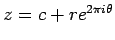 $z = c + re^{2\pi i\theta}$